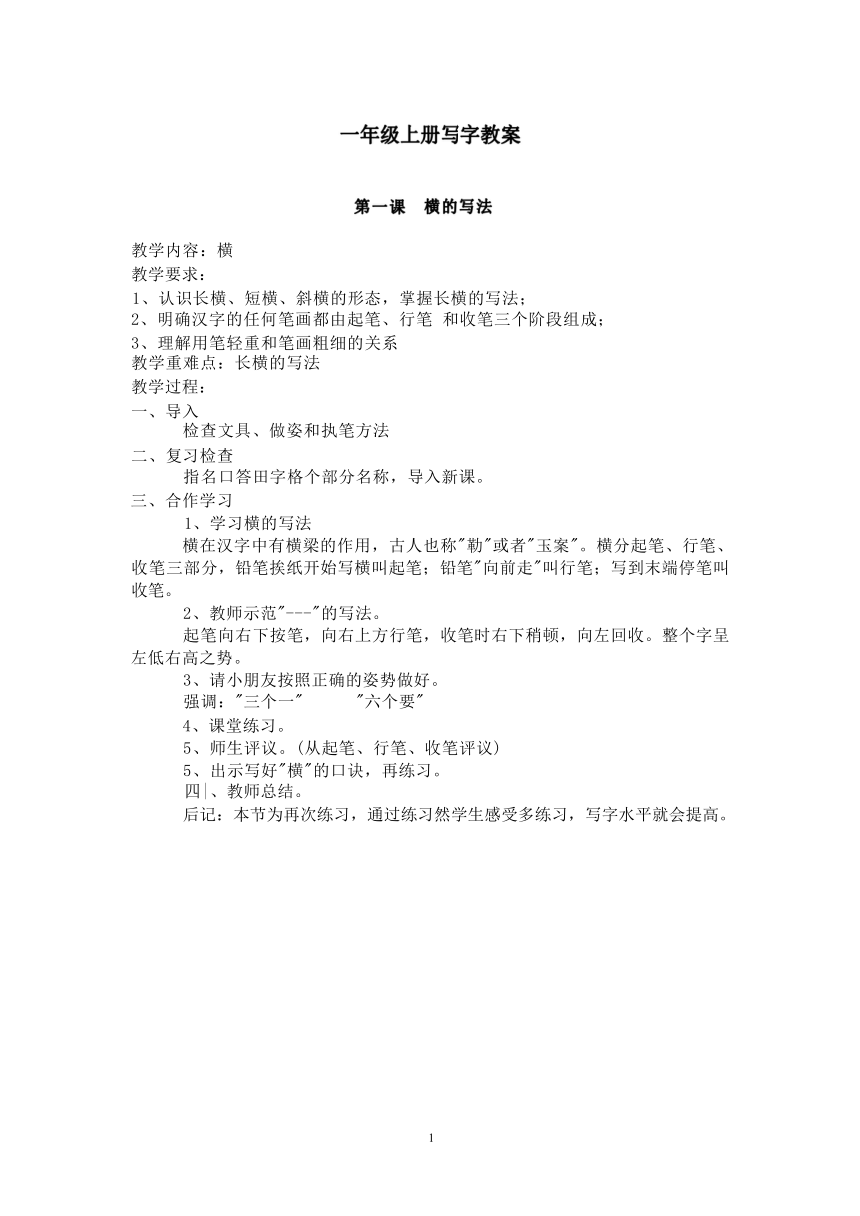 一年级上册写字教案

第一课　横的写法

教学内容：横
教学要求：
1、认识长横、短横、斜横的形态，掌握长横的写法；
2、明确汉字的任何笔画都由起笔、行笔　和收笔三个阶段组成；
3、理解用笔轻重和笔画粗细的关系
教学重难点：长横的写法
教学过程：
一、导入
检查文具、做姿和执笔方法
二、复习检查
指名口答田字格个部分名称，导入新课。
三、合作学习
1、学习横的写法
横在汉字中有横梁的作用，古人也称"勒"或者"玉案"。横分起笔、行笔、收笔三部分，铅笔挨纸开始写横叫起笔；铅笔"向前走"叫行笔；写到末端停笔叫收笔。
2、教师示范"---"的写法。
起笔向右下按笔，向右上方行笔，收笔时右下稍顿，向左回收。整个字呈左低右高之势。
3、请小朋友按照正确的姿势做好。
强调："三个一"　　"六个要"
4、课堂练习。
5、师生评议。(从起笔、行笔、收笔评议)
5、出示写好"横"的口诀，再练习。
四|、教师总结。
后记：本节为再次练习，通过练习然学生感受多练习，写字水平就会提高。

1